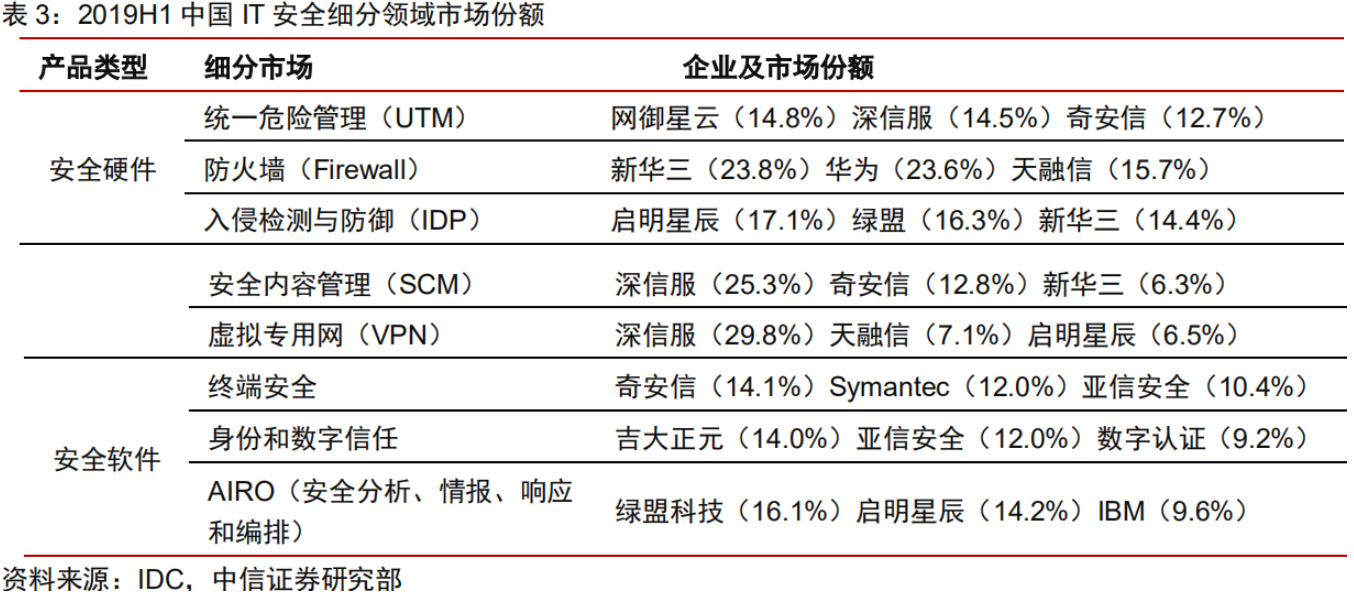 表3：2019H1中国IT安全细分领域市场份额

| 产品类型 | 细分市场 | 企业及市场份额 |
|---|---|---|
| 安全硬件 | 统一危险管理（UTM） | 网御星云（14.8%）深信服（14.5%）奇安信（12.7%） |
|  | 防火墙（Firewall） | 新华三（23.8%）华为（23.6%）天融信（15.7%） |
|  | 入侵检测与防御（IDP） | 启明星辰（17.1%）绿盟（16.3%）新华三（14.4%） |
|  | 安全内容管理（SCM） | 深信服（25.3%）奇安信（12.8%）新华三（6.3%） |
|  | 虚拟专用网（VPN） | 深信服（29.8%）天融信（7.1%）启明星辰（6.5%） |
| 安全软件 | 终端安全 | 奇安信（14.1%）Symantec（12.0%）亚信安全（10.4%） |
|  | 身份和数字信任 | 吉大正元（14.0%）亚信安全（12.0%）数字认证（9.2%） |
|  | AIRO（安全分析、情报、响应和编排） | 绿盟科技（16.1%）启明星辰（14.2%）IBM（9.6%） |

资料来源：IDC，中信证券研究部